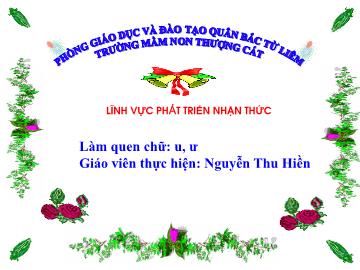 PHÒNG GIÁO DỤC VÀ ĐÀO TẠO QUẬN BẮC TỪ LIÊM
TRƯỜNG MẦM NON THƯỢNG CÁT

LĨNH VỰC PHÁT TRIỂN NHẬN THỨC

Làm quen chữ: u, ư
Giáo viên thực hiện: Nguyễn Thu Hiền